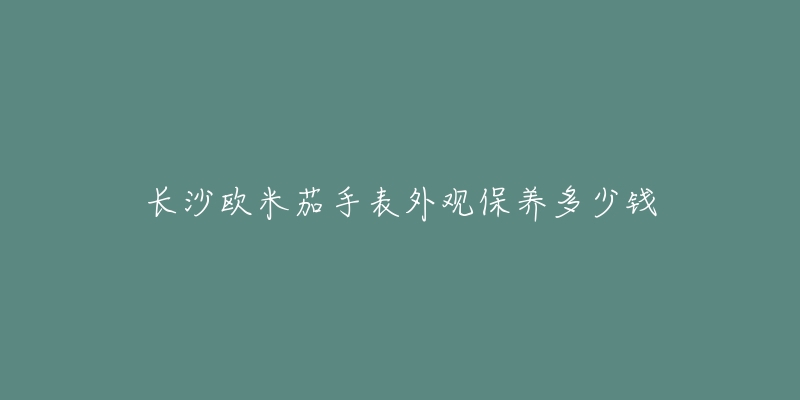 长沙欧米茄手表外观保养多少钱